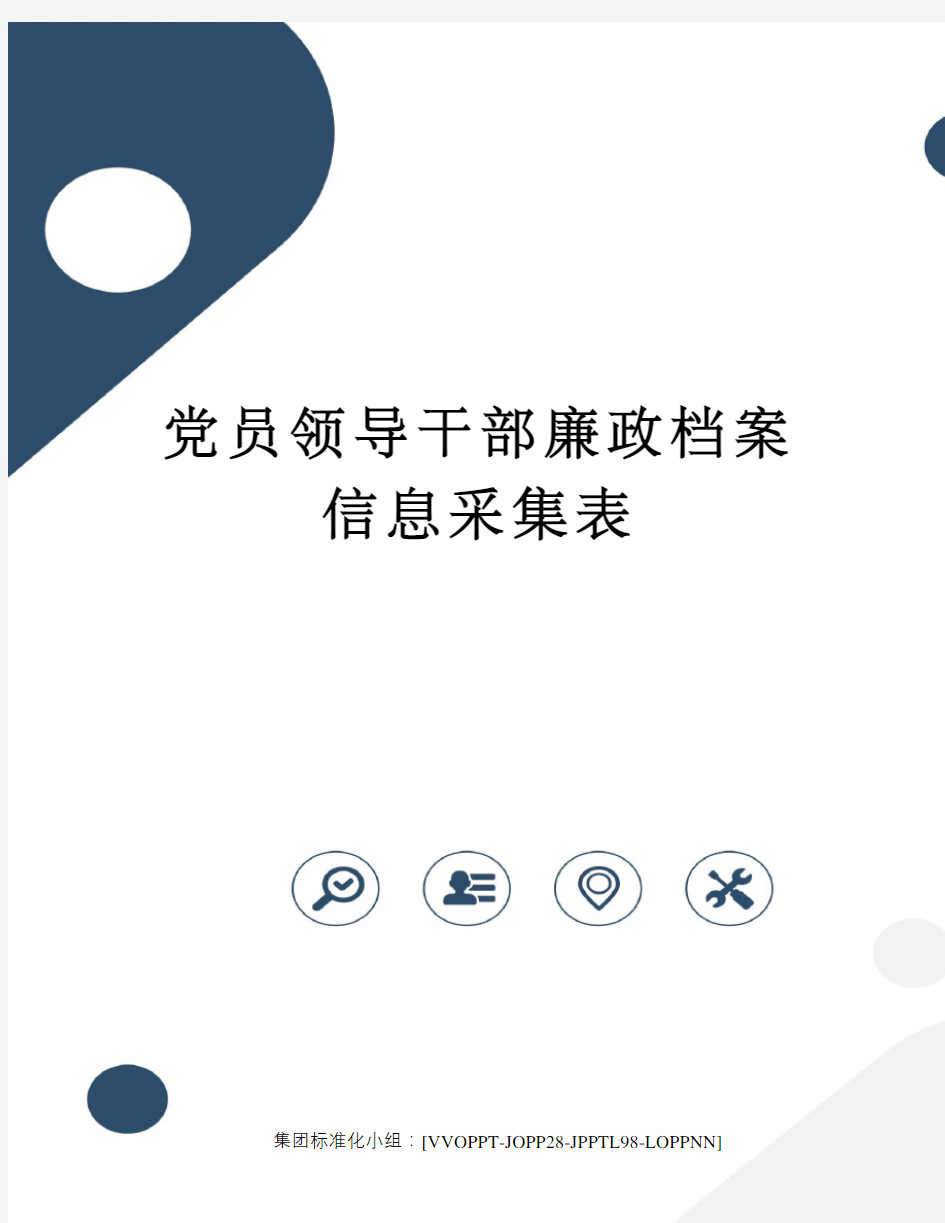 党员领导干部廉政档案信息采集表

集团标准化小组：[VVOPPT-JOPP28-JPPTL98-LOPPNN]